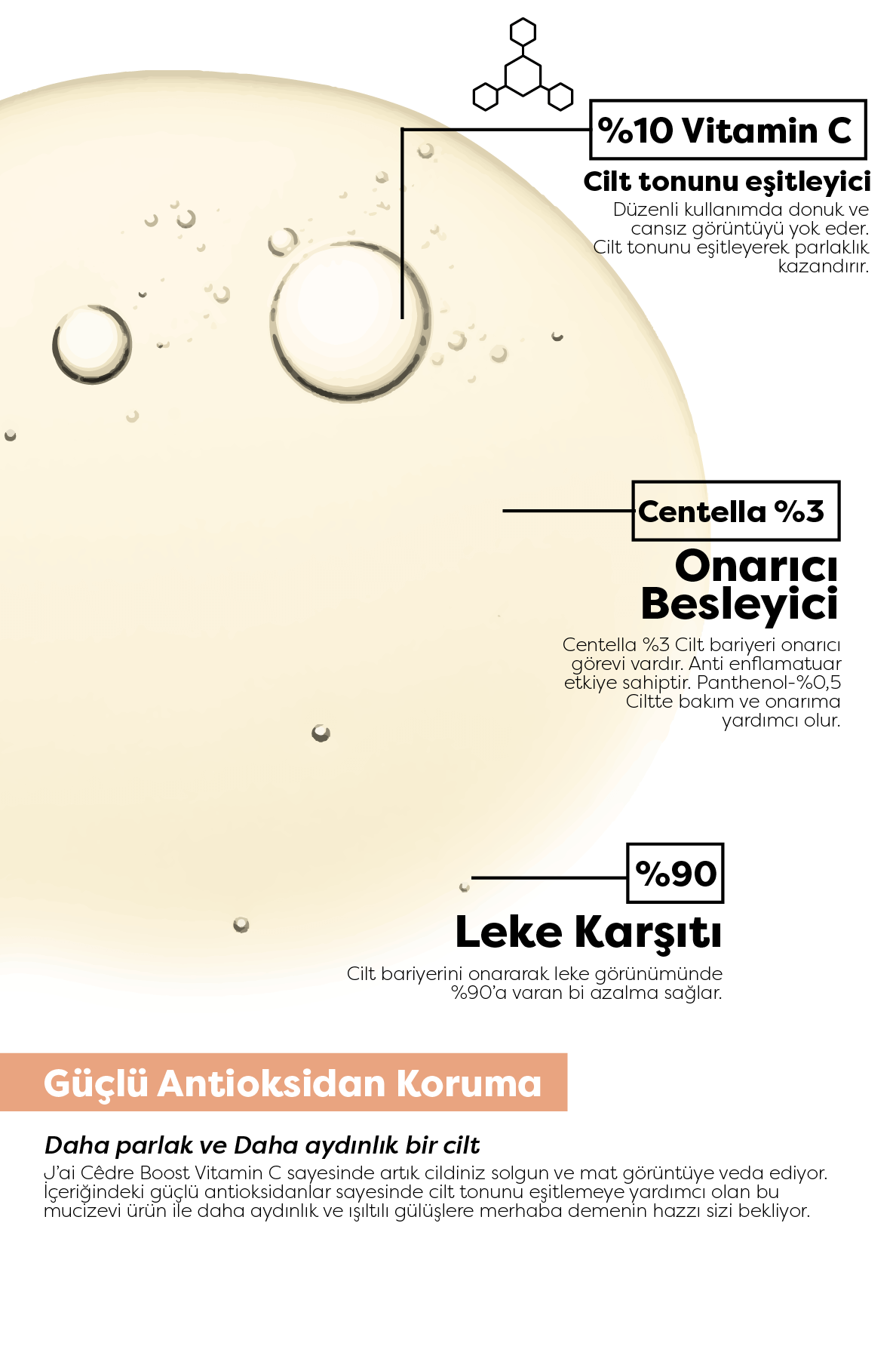 %10 Vitamin C

Cilt tonunu eşitleyici

Düzenli kullanımda donuk ve cansız görüntüyü yok eder. Cilt tonunu eşitleyerek parlaklık kazandırır.

Centella %3

Onarıcı Besleyici

Centella %3 Cilt bariyeri onarıcı görevi vardır. Anti enflamatuar etkiye sahiptir. Panthenol-%0,5 Ciltte bakım ve onarıma yardımcı olur.

%90

Leke Karşıtı

Cilt bariyerini onararak leke görünümünde %90'a varan bi azalma sağlar.

Güçlü Antioksidan Koruma

Daha parlak ve Daha aydınlık bir cilt

J'ai Cêdre Boost Vitamin C sayesinde artık cildiniz solgun ve mat görüntüye veda ediyor. İçeriğindeki güçlü antioksidanlar sayesinde cilt tonunu eşitlemeye yardımcı olan bu mucizevi ürün ile daha aydınlık ve ışıltılı gülüşlere merhaba demenin hazzı sizi bekliyor.